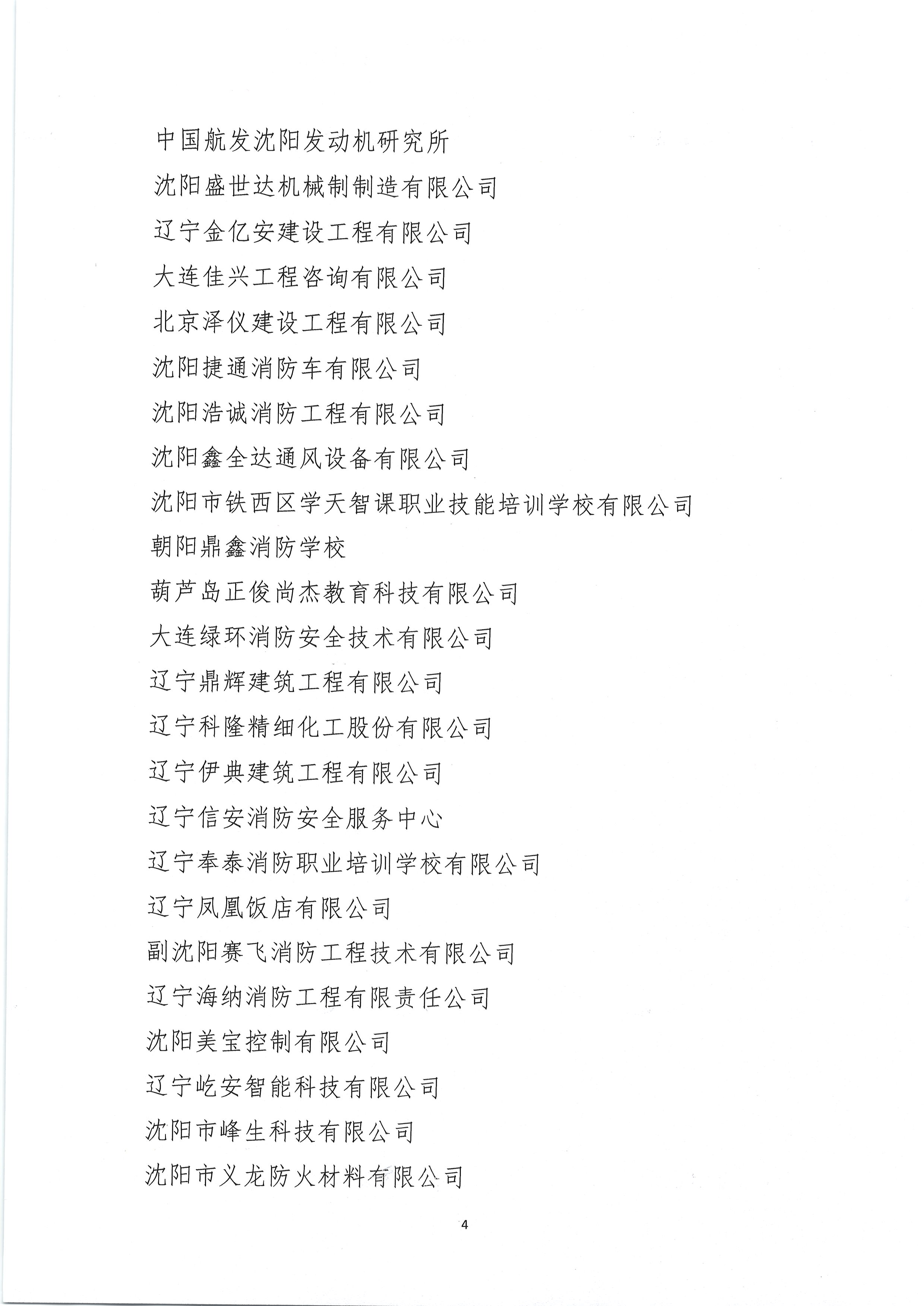 中国航发沈阳发动机研究所

沈阳盛世达机械制制造有限公司

辽宁金亿安建设工程有限公司

大连佳兴工程咨询有限公司

北京泽仪建设工程有限公司

沈阳捷通消防车有限公司

沈阳浩诚消防工程有限公司

沈阳鑫全达通风设备有限公司

沈阳市铁西区学天智课职业技能培训学校有限公司

朝阳鼎鑫消防学校

葫芦岛正俊尚杰教育科技有限公司

大连绿环消防安全技术有限公司

辽宁鼎辉建筑工程有限公司

辽宁科隆精细化工股份有限公司

辽宁伊典建筑工程有限公司

辽宁信安消防安全服务中心

辽宁奉泰消防职业培训学校有限公司

辽宁凤凰饭店有限公司

副沈阳赛飞消防工程技术有限公司

辽宁海纳消防工程有限责任公司

沈阳美宝控制有限公司

辽宁屹安智能科技有限公司

沈阳市峰生科技有限公司

沈阳市义龙防火材料有限公司

4